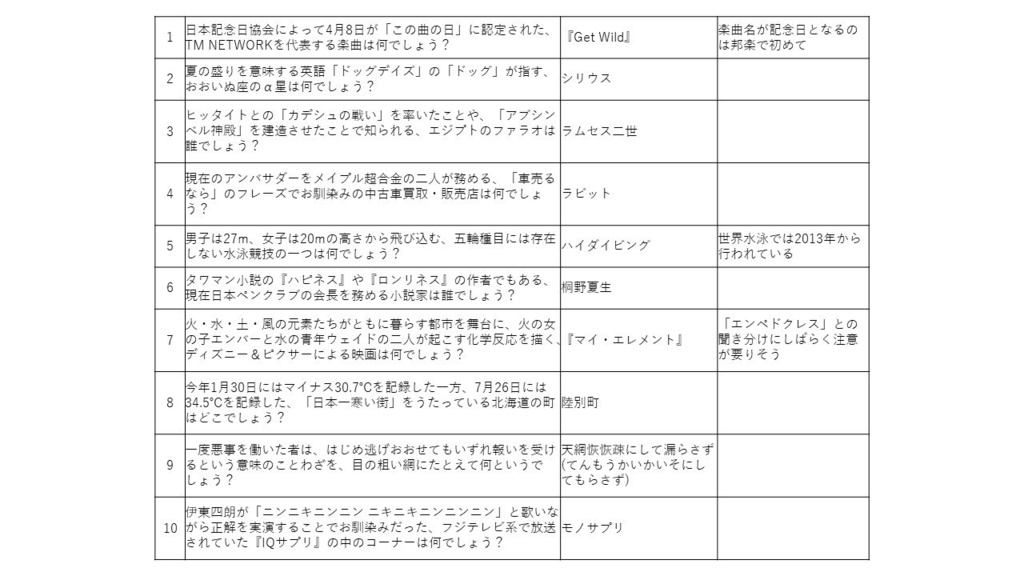 | 1 | 日本記念日協会によって4月8日が「この曲の日」に認定された、TM NETWORKを代表する楽曲は何でしょう？ | 『Get Wild』 | 楽曲名が記念日となるのは邦楽で初めて |
|---|---|---|---|
| 2 | 夏の盛りを意味する英語「ドッグデイズ」の「ドッグ」が指す、おおいぬ座のα星は何でしょう？ | シリウス | |
| 3 | ヒッタイトとの「カデシュの戦い」を率いたことや、「アブシンベル神殿」を建造させたことで知られる、エジプトのファラオは誰でしょう？ | ラムセス二世 | |
| 4 | 現在のアンバサダーをメイプル超合金の二人が務める、「車売るなら」のフレーズでお馴染みの中古車買取・販売店は何でしょう？ | ラビット | |
| 5 | 男子は27m、女子は20mの高さから飛び込む、五輪種目には存在しない水泳競技の一つは何でしょう？ | ハイダイビング | 世界水泳では2013年から行われている |
| 6 | タワマン小説の『ハピネス』や『ロンリネス』の作者でもある、現在日本ペンクラブの会長を務める小説家は誰でしょう？ | 桐野夏生 | |
| 7 | 火・水・土・風の元素たちがともに暮らす都市を舞台に、火の女の子エンバーと水の青年ウェイドの二人が起こす化学反応を描く、ディズニー＆ピクサーによる映画は何でしょう？ | 『マイ・エレメント』 | 「エンペドクレス」との聞き分けにしばらく注意が要りそう |
| 8 | 今年1月30日にはマイナス30.7°Cを記録した一方、7月26日には34.5°Cを記録した、「日本一寒い街」をうたっている北海道の町はどこでしょう？ | 陸別町 | |
| 9 | 一度悪事を働いた者は、はじめ逃げおおせてもいずれ報いを受けるという意味のことわざを、目の粗い網にたとえて何というでしょう？ | 天網恢恢疎にして漏らさず（てんもうかいかいそにしてもらさず） | |
| 10 | 伊東四朗が「ニンニキニンニン ニキニキニンニンニン」と歌いながら正解を実演することでお馴染みだった、フジテレビ系で放送されていた『IQサプリ』の中のコーナーは何でしょう？ | モノサプリ | |